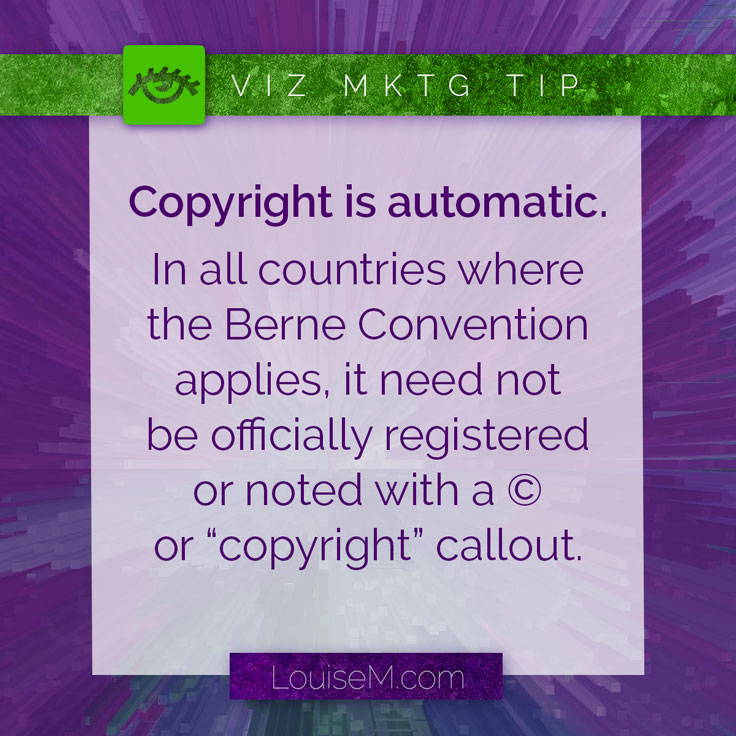 VIZ MKTG TIP

Copyright is automatic.

In all countries where the Berne Convention applies, it need not be officially registered or noted with a © or “copyright” callout.

LouiseM.com